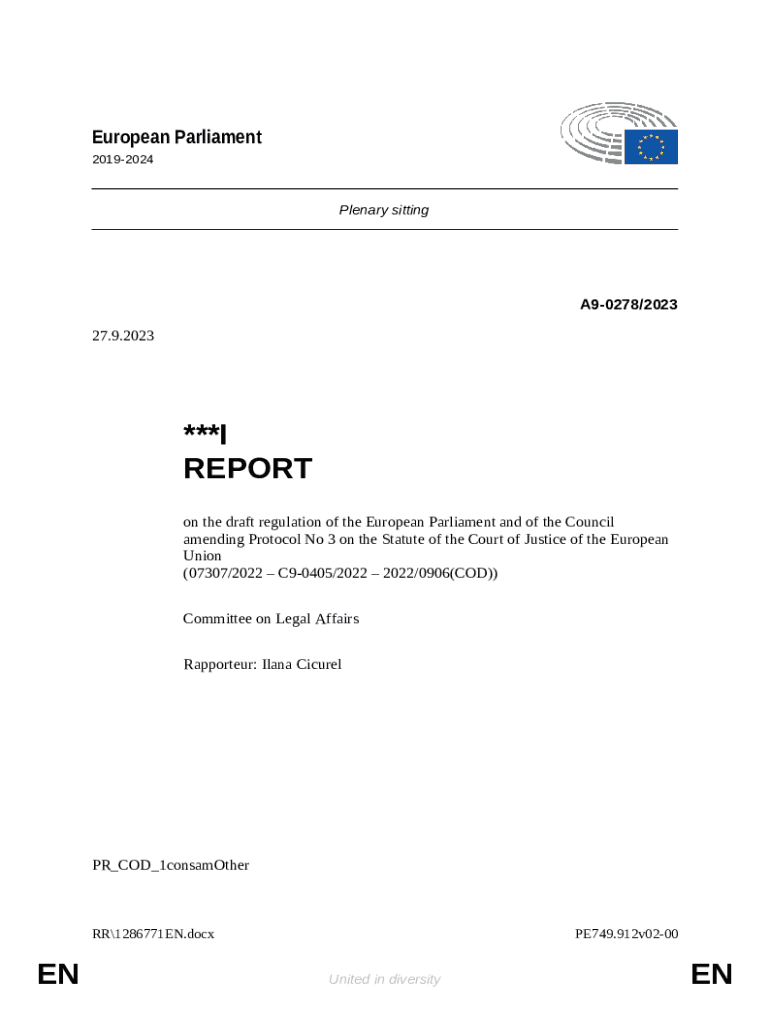 European Parliament
2019-2024

Plenary sitting

A9-0278/2023

27.9.2023

***I
REPORT

on the draft regulation of the European Parliament and of the Council amending Protocol No 3 on the Statute of the Court of Justice of the European Union
(07307/2022 – C9-0405/2022 – 2022/0906(COD))

Committee on Legal Affairs

Rapporteur: Ilana Cicurel

PR_COD_1consamOther

RR\1286771EN.docx

PE749.912v02-00

EN

United in diversity

EN